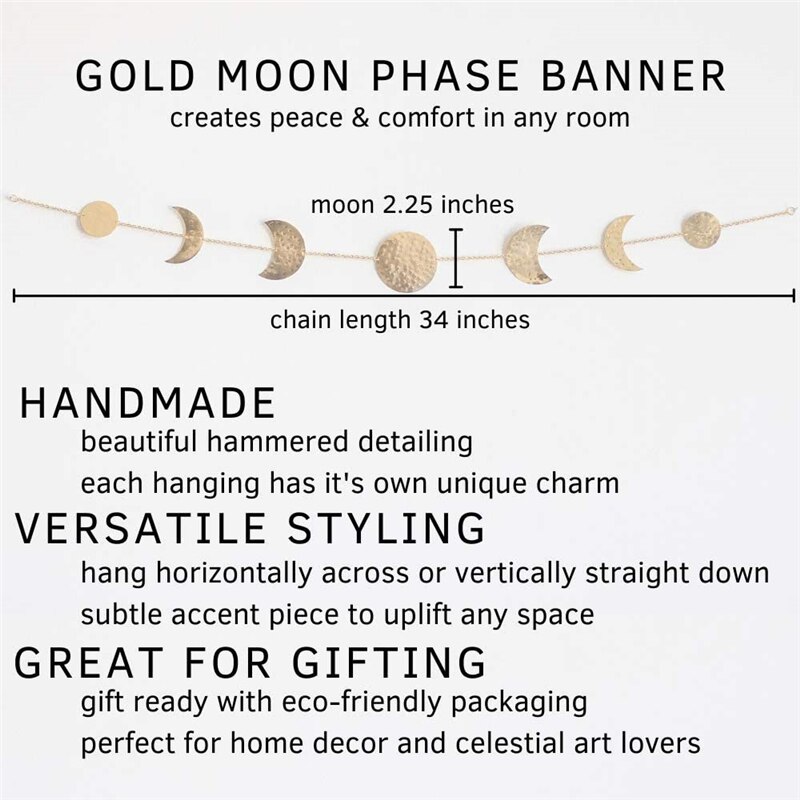 GOLD MOON PHASE BANNER
creates peace & comfort in any room

moon 2.25 inches

chain length 34 inches

HANDMADE
beautiful hammered detailing
each hanging has it's own unique charm

VERSATILE STYLING
hang horizontally across or vertically straight down
subtle accent piece to uplift any space

GREAT FOR GIFTING
gift ready with eco-friendly packaging
perfect for home decor and celestial art lovers